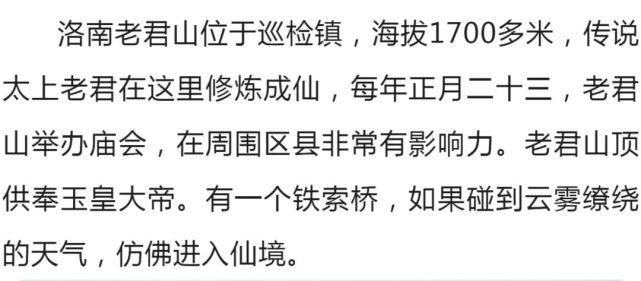 洛南老君山位于巡检镇，海拔1700多米，传说太上老君在这里修炼成仙，每年正月二十三，老君山举办庙会，在周围区县非常有影响力。老君山顶供奉玉皇大帝。有一个铁索桥，如果碰到云雾缭绕的天气，仿佛进入仙境。